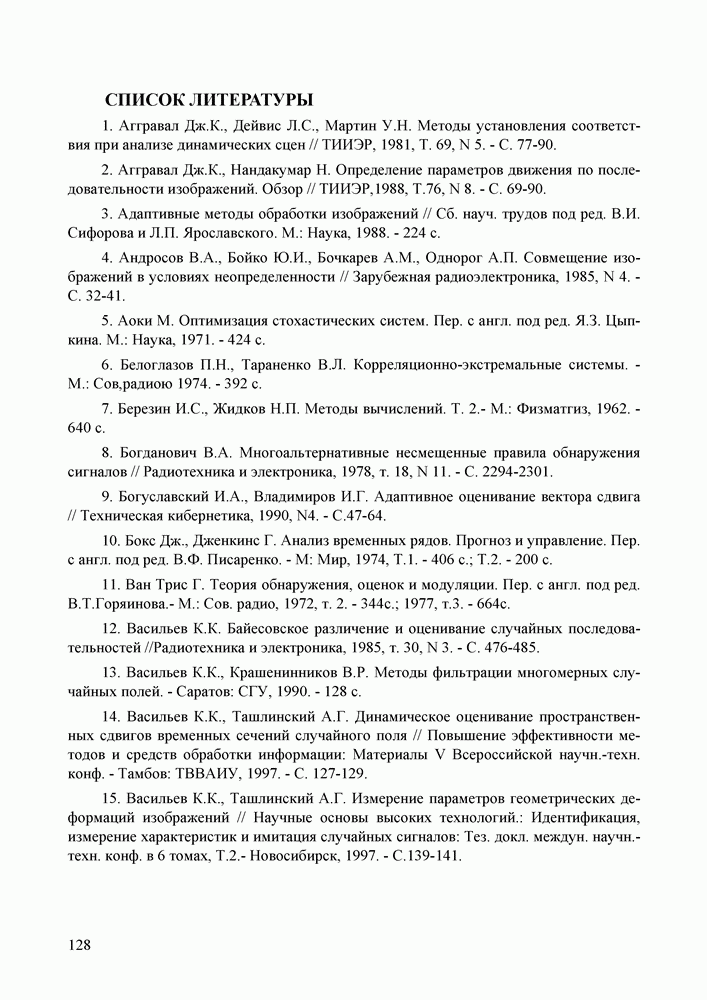 СПИСОК ЛИТЕРАТУРЫ

1. Аггравал Дж.К., Дейвис Л.С., Мартин У.Н. Методы установления соответствия при анализе динамических сцен // ТИИЭР, 1981, Т. 69, N 5. - С. 77-90.

2. Аггравал Дж.К., Нандакумар Н. Определение параметров движения по последовательности изображений. Обзор // ТИИЭР,1988, Т.76, N 8. - С. 69-90.

3. Адаптивные методы обработки изображений // Сб. науч. трудов под ред. В.И. Сифорова и Л.П. Ярославского. М.: Наука, 1988. - 224 с.

4. Андросов В.А., Бойко Ю.И., Бочкарев А.М., Однорог А.П. Совмещение изображений в условиях неопределенности // Зарубежная радиоэлектроника, 1985, N 4. - С. 32-41.

5. Аоки М. Оптимизация стохастических систем. Пер. с англ. под ред. Я.З. Цыпкина. М.: Наука, 1971. - 424 с.

6. Белоглазов П.Н., Тараненко В.Л. Корреляционно-экстремальные системы. - М.: Сов,радиою 1974. - 392 с.

7. Березин И.С., Жидков Н.П. Методы вычислений. Т. 2.- М.: Физматгиз, 1962. - 640 с.

8. Богданович В.А. Многоальтернативные несмещенные правила обнаружения сигналов // Радиотехника и электроника, 1978, т. 18, N 11. - С. 2294-2301.

9. Богуславский И.А., Владимиров И.Г. Адаптивное оценивание вектора сдвига // Техническая кибернетика, 1990, N4. - С.47-64.

10. Бокс Дж., Дженкинс Г. Анализ временных рядов. Прогноз и управление. Пер. с англ. под ред. В.Ф. Писаренко. - М: Мир, 1974, Т.1. - 406 с.; Т.2. - 200 с.

11. Ван Трис Г. Теория обнаружения, оценок и модуляции. Пер. с англ. под ред. В.Т.Горяинова.- М.: Сов. радио, 1972, т. 2. - 344с.; 1977, т.3. - 664с.

12. Васильев К.К. Байесовское различение и оценивание случайных последовательностей //Радиотехника и электроника, 1985, т. 30, N 3. - С. 476-485.

13. Васильев К.К., Крашенинников В.Р. Методы фильтрации многомерных случайных полей. - Саратов: СГУ, 1990. - 128 с.

14. Васильев К.К., Ташлинский А.Г. Динамическое оценивание пространственных сдвигов временных сечений случайного поля // Повышение эффективности методов и средств обработки информации: Материалы V Всероссийской научн.-техн. конф. - Тамбов: ТВВАИУ, 1997. - С. 127-129.

15. Васильев К.К., Ташлинский А.Г. Измерение параметров геометрических деформаций изображений // Научные основы высоких технологий.: Идентификация, измерение характеристик и имитация случайных сигналов: Тез. докл. междун. научн.-техн. конф. в 6 томах, Т.2.- Новосибирск, 1997. - С.139-141.

128